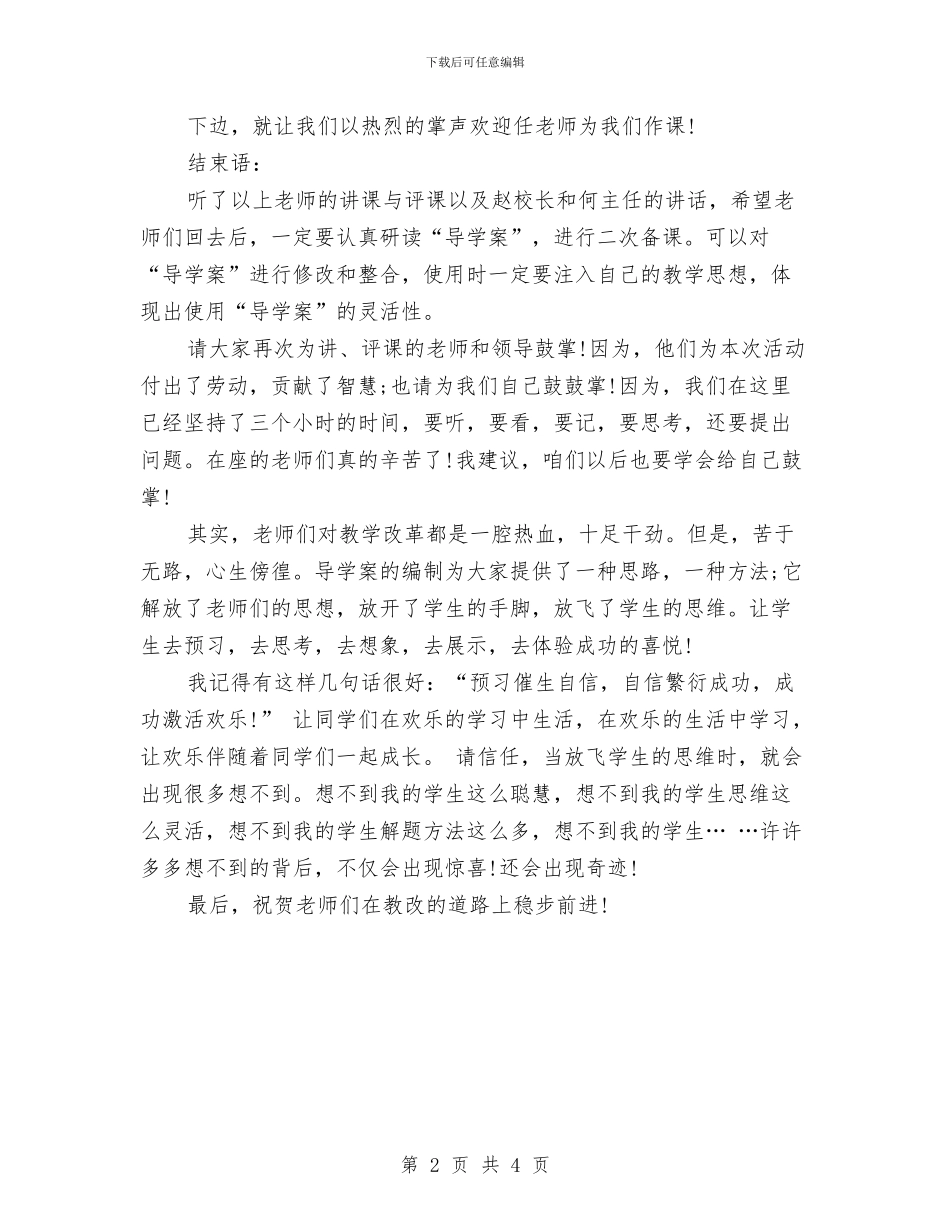 下载后可任意编辑

下边，就让我们以热烈的掌声欢迎任老师为我们作课!

结束语：

听了以上老师的讲课与评课以及赵校长和何主任的讲话，希望老师们回去后，一定要认真研读“导学案”，进行二次备课。可以对“导学案”进行修改和整合，使用时一定要注入自己的教学思想，体现出使用“导学案”的灵活性。

请大家再次为讲、评课的老师和领导鼓掌!因为，他们为本次活动付出了劳动，贡献了智慧;也请为我们自己鼓鼓掌!因为，我们在这里已经坚持了三个小时的时间，要听，要看，要记，要思考，还要提出问题。在座的老师们真的辛苦了!我建议，咱们以后也要学会给自己鼓掌!

其实，老师们对教学改革都是一腔热血，十足干劲。但是，苦于无路，心生傍徨。导学案的编制为大家提供了一种思路，一种方法;它解放了老师们的思想，放开了学生的手脚，放飞了学生的思维。让学生去预习，去思考，去想象，去展示，去体验成功的喜悦!

我记得有这样几句话很好：“预习催生自信，自信繁衍成功，成功激活欢乐!” 让同学们在欢乐的学习中生活，在欢乐的生活中学习，让欢乐伴随着同学们一起成长。 请信任，当放飞学生的思维时，就会出现很多想不到。想不到我的学生这么聪慧，想不到我的学生思维这么灵活，想不到我的学生解题方法这么多，想不到我的学生… …许许多多想不到的背后，不仅会出现惊喜!还会出现奇迹!

最后，祝贺老师们在教改的道路上稳步前进!

第 2 页 共 4 页